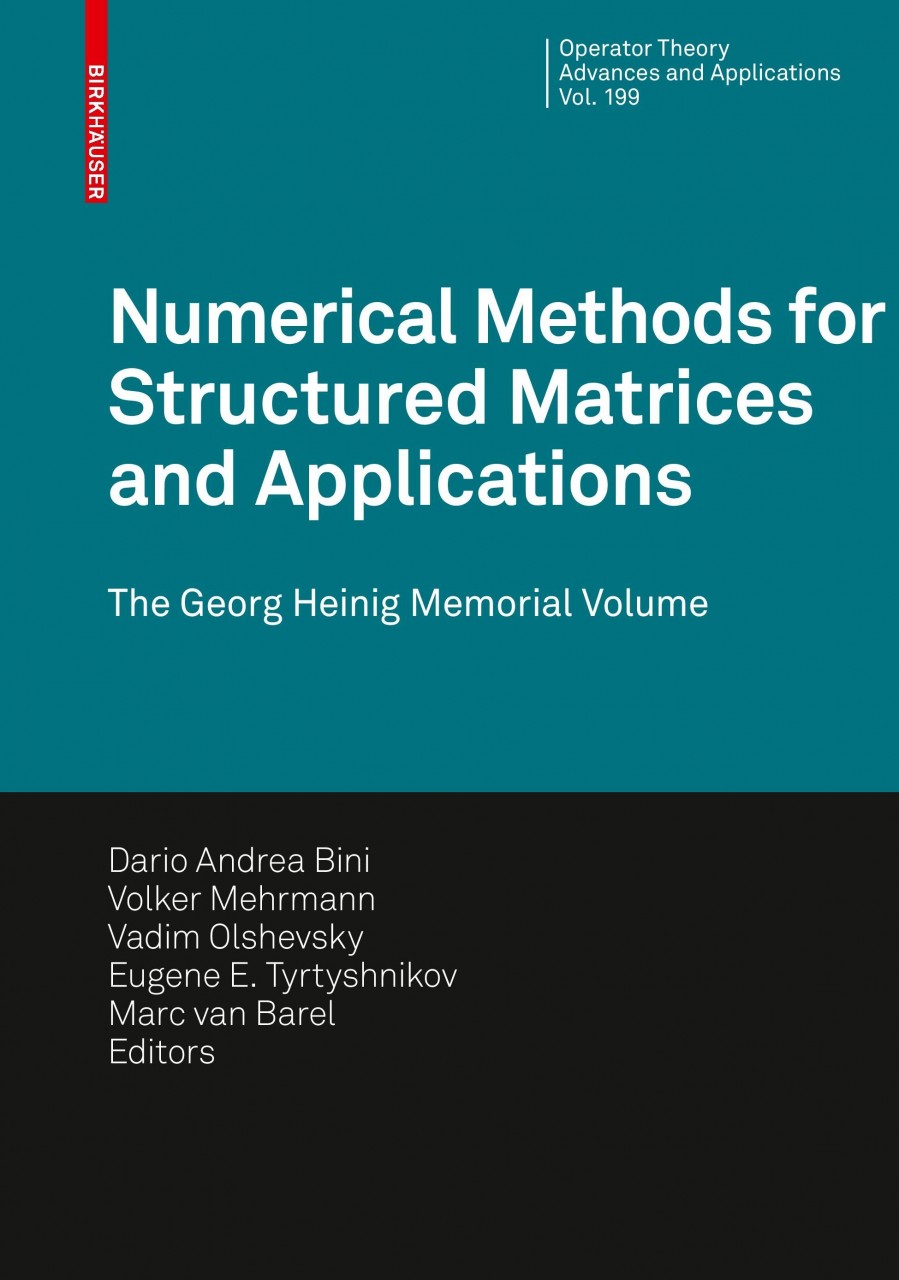 BIRKHÄUSER

Operator Theory
Advances and Applications
Vol. 199

Numerical Methods for Structured Matrices and Applications

The Georg Heinig Memorial Volume

Dario Andrea Bini
Volker Mehrmann
Vadim Olshevsky
Eugene E. Tyrtyshnikov
Marc van Barel
Editors